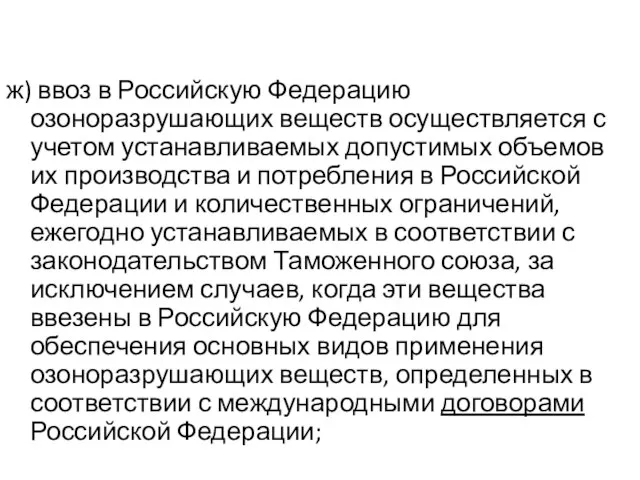 ж) ввоз в Российскую Федерацию озоноразрушающих веществ осуществляется с учетом устанавливаемых допустимых объемов их производства и потребления в Российской Федерации и количественных ограничений, ежегодно устанавливаемых в соответствии с законодательством Таможенного союза, за исключением случаев, когда эти вещества ввезены в Российскую Федерацию для обеспечения основных видов применения озоноразрушающих веществ, определенных в соответствии с международными договорами Российской Федерации;